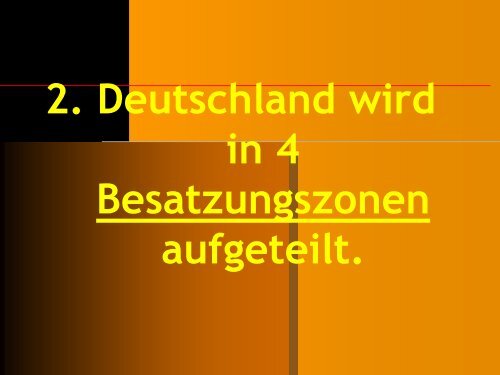 2. Deutschland wird in 4 Besatzungszonen aufgeteilt.